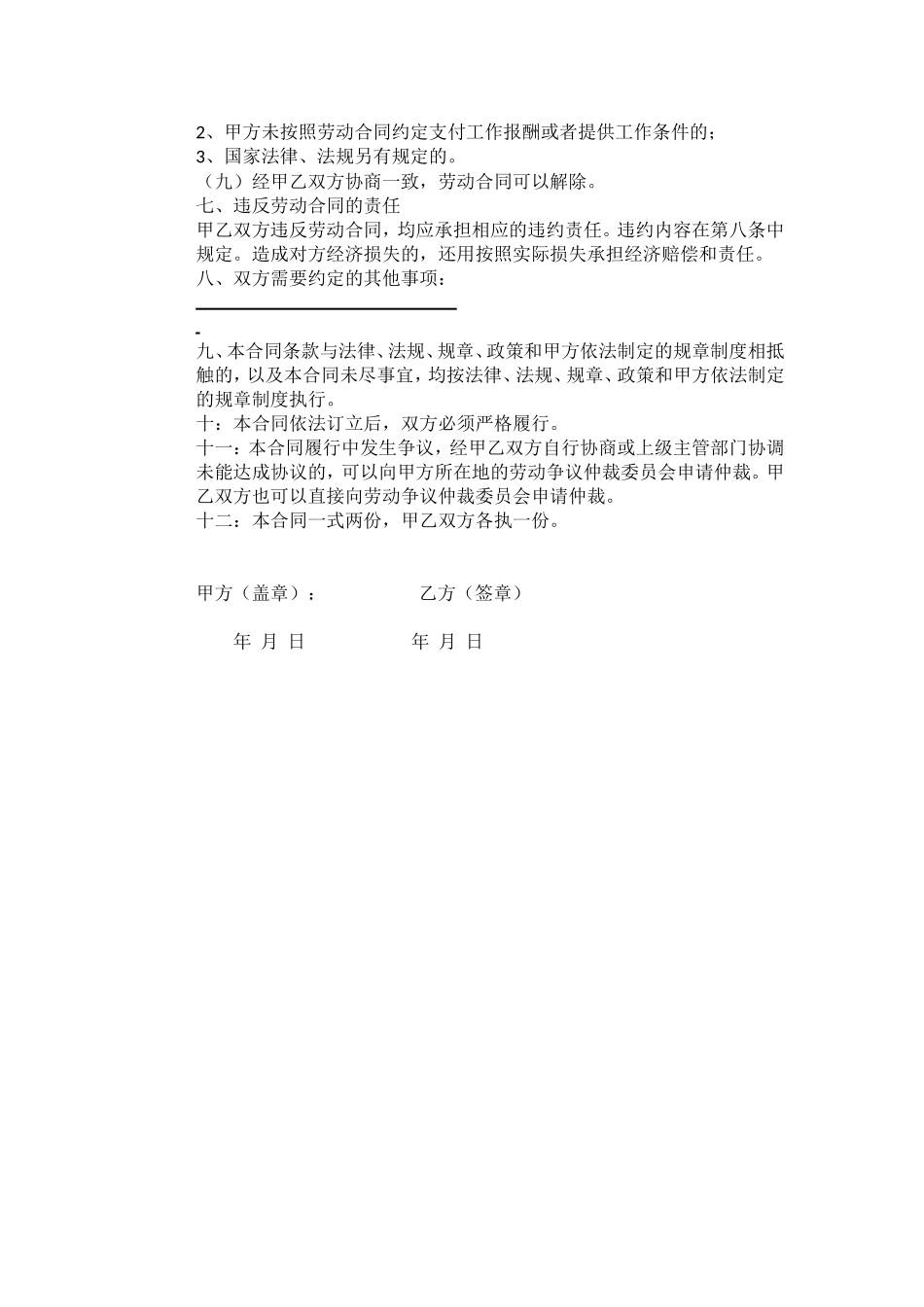 2、甲方未按照劳动合同约定支付工作报酬或者提供工作条件的；
3、国家法律、法规另有规定的。
（九）经甲乙双方协商一致，劳动合同可以解除。
七、违反劳动合同的责任
甲乙双方违反劳动合同，均应承担相应的违约责任。违约内容在第八条中规定。造成对方经济损失的，还用按照实际损失承担经济赔偿和责任。
八、双方需要约定的其他事项：

九、本合同条款与法律、法规、规章、政策和甲方依法制定的规章制度相抵触的，以及本合同未尽事宜，均按法律、法规、规章、政策和甲方依法制定的规章制度执行。
十：本合同依法订立后，双方必须严格履行。
十一：本合同履行中发生争议，经甲乙双方自行协商或上级主管部门协调未能达成协议的，可以向甲方所在地的劳动争议仲裁委员会申请仲裁。甲乙双方也可以直接向劳动争议仲裁委员会申请仲裁。
十二：本合同一式两份，甲乙双方各执一份。

甲方（盖章）： 乙方（签章）

年 月 日 年 月 日